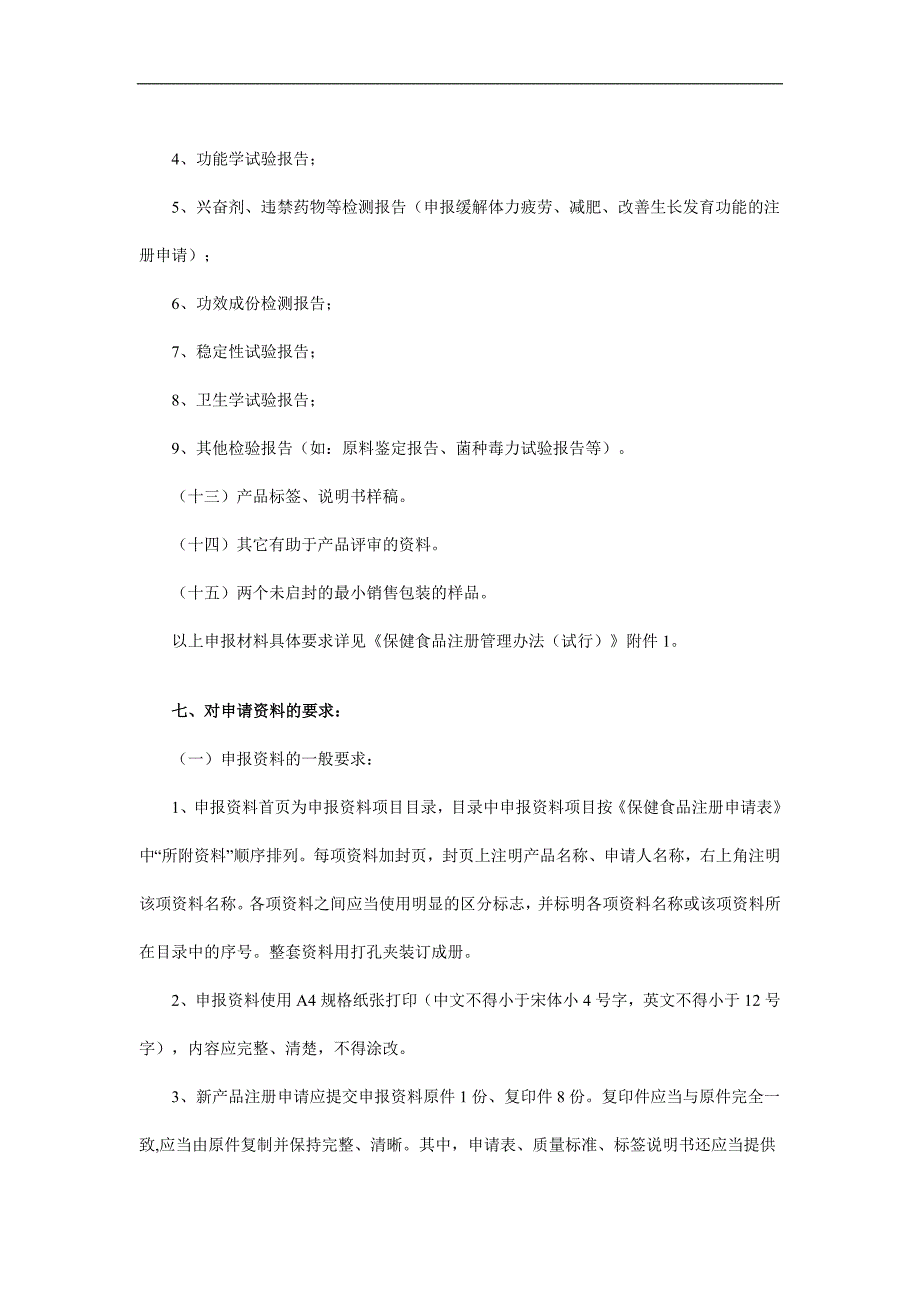 4、功能学试验报告；

5、兴奋剂、违禁药物等检测报告（申报缓解体力疲劳、减肥、改善生长发育功能的注册申请）；

6、功效成份检测报告；

7、稳定性试验报告；

8、卫生学试验报告；

9、其他检验报告（如：原料鉴定报告、菌种毒力试验报告等）。

（十三）产品标签、说明书样稿。

（十四）其它有助于产品评审的资料。

（十五）两个未启封的最小销售包装的样品。

以上申报材料具体要求详见《保健食品注册管理办法（试行）》附件 1。

七、对申请资料的要求：

（一）申报资料的一般要求：

1、申报资料首页为申报资料项目目录，目录中申报资料项目按《保健食品注册申请表》中“所附资料”顺序排列。每项资料加封页，封页上注明产品名称、申请人名称，右上角注明该项资料名称。各项资料之间应当使用明显的区分标志，并标明各项资料名称或该项资料所在目录中的序号。整套资料用打孔夹装订成册。

2、申报资料使用 A4 规格纸张打印（中文不得小于宋体小 4 号字，英文不得小于 12 号字），内容应完整、清楚，不得涂改。

3、新产品注册申请应提交申报资料原件 1 份、复印件 8 份。复印件应当与原件完全一致,应当由原件复制并保持完整、清晰。其中，申请表、质量标准、标签说明书还应当提供